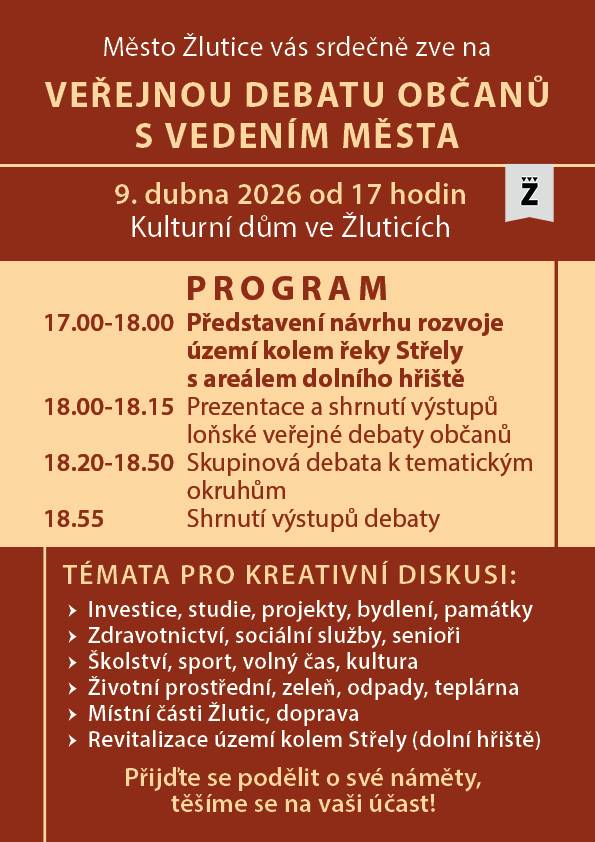 Město Žlutice vás srdečně zve na

VEŘEJNOU DEBATU OBČANŮ S VEDENÍM MĚSTA

9. dubna 2026 od 17 hodin
Kulturní dům ve Žluticích

Ž

PROGRAM

17.00-18.00 Představení návrhu rozvoje území kolem řeky Střely s areálem dolního hřiště
18.00-18.15 Prezentace a shrnutí výstupů loňské veřejné debaty občanů
18.20-18.50 Skupinová debata k tematickým okruhům
18.55 Shrnutí výstupů debaty

TÉMATA PRO KREATIVNÍ DISKUSI:

› Investice, studie, projekty, bydlení, památky
› Zdravotnictví, sociální služby, senioři
› Školství, sport, volný čas, kultura
› Životní prostřední, zeleň, odpady, teplárna
› Místní části Žlutic, doprava
› Revitalizace území kolem Střely (dolní hřiště)

Přijďte se podělit o své náměty, těšíme se na vaši účast!